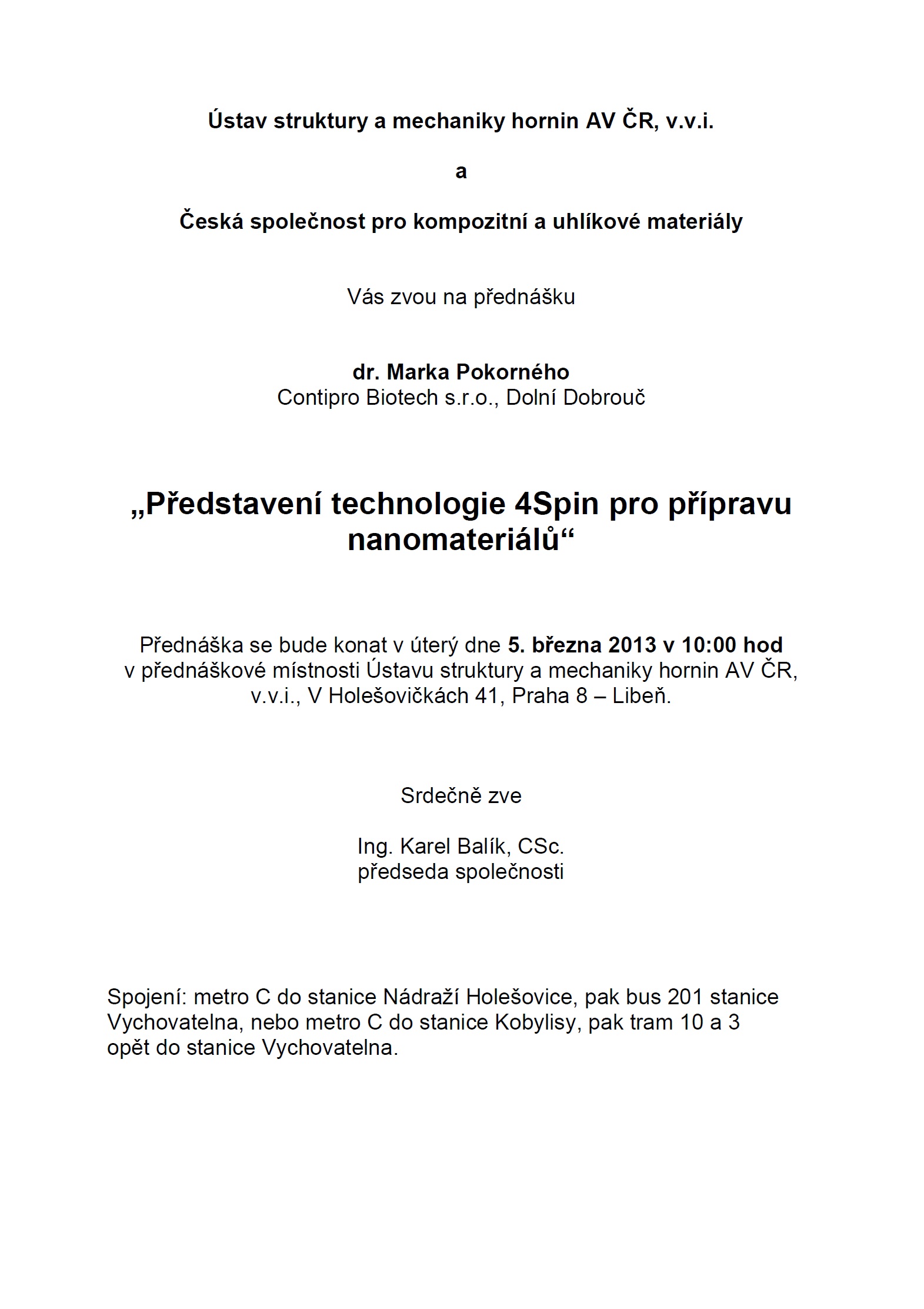 Ústav struktury a mechaniky hornin AV ČR, v.v.i.

a

Česká společnost pro kompozitní a uhlíkové materiály

Vás zvou na přednášku

dr. Marka Pokorného
Contipro Biotech s.r.o., Dolní Dobrouč

„Představení technologie 4Spin pro přípravu nanomateriálů“

Přednáška se bude konat v úterý dne 5. března 2013 v 10:00 hod v přednáškové místnosti Ústavu struktury a mechaniky hornin AV ČR, v.v.i., V Holešovičkách 41, Praha 8 – Libeň.

Srdečně zve

Ing. Karel Balík, CSc.
předseda společnosti

Spojení: metro C do stanice Nádraží Holešovice, pak bus 201 stanice Vychovatelna, nebo metro C do stanice Kobylisy, pak tram 10 a 3 opět do stanice Vychovatelna.